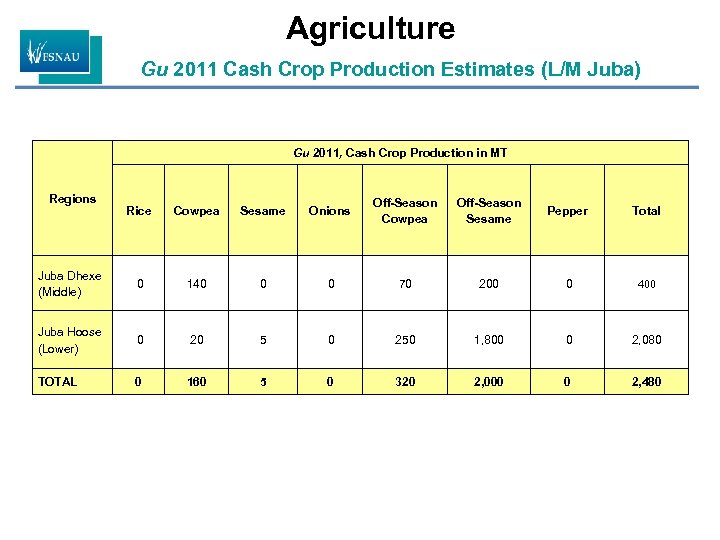 FSNAU

Agriculture

Gu 2011 Cash Crop Production Estimates (L/M Juba)

| Regions | Gu 2011, Cash Crop Production in MT | | | | | | | |
|---|---|---|---|---|---|---|---|---|
| | Rice | Cowpea | Sesame | Onions | Off-Season Cowpea | Off-Season Sesame | Pepper | Total |
| Juba Dhexe (Middle) | 0 | 140 | 0 | 0 | 70 | 200 | 0 | 400 |
| Juba Hoose (Lower) | 0 | 20 | 5 | 0 | 250 | 1,800 | 0 | 2,080 |
| TOTAL | 0 | 160 | 5 | 0 | 320 | 2,000 | 0 | 2,480 |